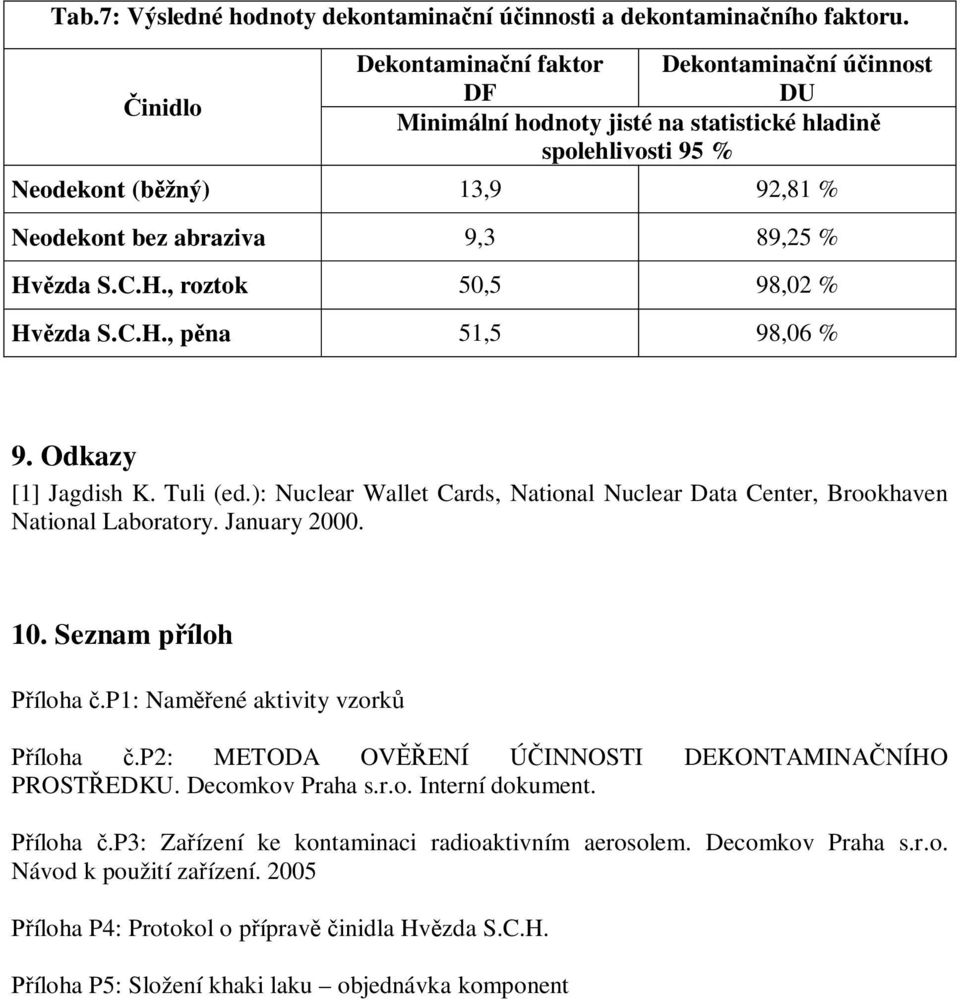 Tab.7: Výsledné hodnoty dekontaminační účinnosti a dekontaminačního faktoru.

| Činidlo | Dekontaminační faktor DF | Dekontaminační účinnost DU |
|---|---|---|
| | Minimální hodnoty jisté na statistické hladině spolehlivosti 95 % | |
| Neodekont (běžný) | 13,9 | 92,81 % |
| Neodekont bez abraziva | 9,3 | 89,25 % |
| Hvězda S.C.H., roztok | 50,5 | 98,02 % |
| Hvězda S.C.H., pěna | 51,5 | 98,06 % |

9. Odkazy

[1] Jagdish K. Tuli (ed.): Nuclear Wallet Cards, National Nuclear Data Center, Brookhaven National Laboratory. January 2000.

10. Seznam příloh

Příloha č.P1: Naměřené aktivity vzorků

Příloha č.P2: METODA OVĚŘENÍ ÚČINNOSTI DEKONTAMINAČNÍHO PROSTŘEDKU. Decomkov Praha s.r.o. Interní dokument.

Příloha č.P3: Zařízení ke kontaminaci radioaktivním aerosolem. Decomkov Praha s.r.o. Návod k použití zařízení. 2005

Příloha P4: Protokol o přípravě činidla Hvězda S.C.H.

Příloha P5: Složení khaki laku – objednávka komponent